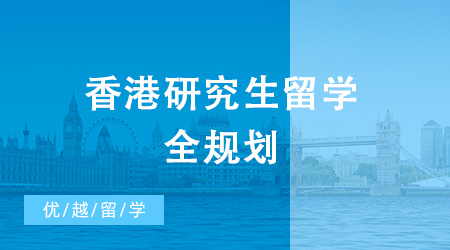 香港研究生留学
全规划

优/越/留/学